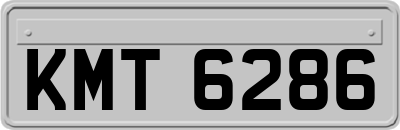 KMT 6286